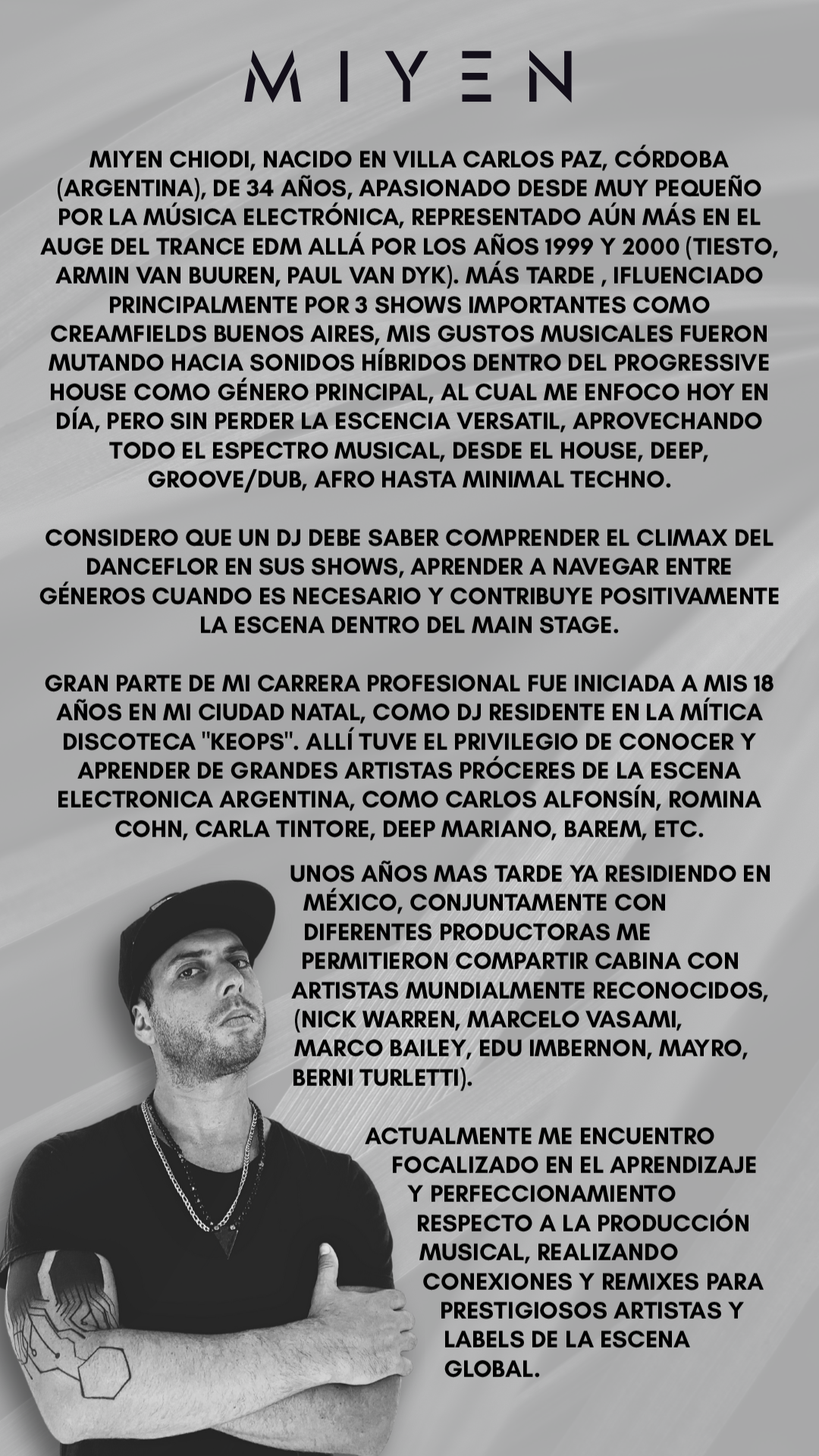 MIYEN

MIYEN CHIODI, NACIDO EN VILLA CARLOS PAZ, CÓRDOBA (ARGENTINA), DE 34 AÑOS, APASIONADO DESDE MUY PEQUEÑO POR LA MÚSICA ELECTRÓNICA, REPRESENTADO AÚN MÁS EN EL AUGE DEL TRANCE EDM ALLÁ POR LOS AÑOS 1999 Y 2000 (TIESTO, ARMIN VAN BUUREN, PAUL VAN DYK). MÁS TARDE , IFLUENCIADO PRINCIPALMENTE POR 3 SHOWS IMPORTANTES COMO CREAMFIELDS BUENOS AIRES, MIS GUSTOS MUSICALES FUERON MUTANDO HACIA SONIDOS HÍBRIDOS DENTRO DEL PROGRESSIVE HOUSE COMO GÉNERO PRINCIPAL, AL CUAL ME ENFOCO HOY EN DÍA, PERO SIN PERDER LA ESCENCIA VERSATIL, APROVECHANDO TODO EL ESPECTRO MUSICAL, DESDE EL HOUSE, DEEP, GROOVE/DUB, AFRO HASTA MINIMAL TECHNO.

CONSIDERO QUE UN DJ DEBE SABER COMPRENDER EL CLIMAX DEL DANCEFLOR EN SUS SHOWS, APRENDER A NAVEGAR ENTRE GÉNEROS CUANDO ES NECESARIO Y CONTRIBUYE POSITIVAMENTE LA ESCENA DENTRO DEL MAIN STAGE.

GRAN PARTE DE MI CARRERA PROFESIONAL FUE INICIADA A MIS 18 AÑOS EN MI CIUDAD NATAL, COMO DJ RESIDENTE EN LA MÍTICA DISCOTECA "KEOPS". ALLÍ TUVE EL PRIVILEGIO DE CONOCER Y APRENDER DE GRANDES ARTISTAS PRÓCERES DE LA ESCENA ELECTRONICA ARGENTINA, COMO CARLOS ALFONSÍN, ROMINA COHN, CARLA TINTORE, DEEP MARIANO, BAREM, ETC.

UNOS AÑOS MAS TARDE YA RESIDIENDO EN MÉXICO, CONJUNTAMENTE CON DIFERENTES PRODUCTORAS ME PERMITIERON COMPARTIR CABINA CON ARTISTAS MUNDIALMENTE RECONOCIDOS, (NICK WARREN, MARCELO VASAMI, MARCO BAILEY, EDU IMBERNON, MAYRO, BERNI TURLETTI).

ACTUALMENTE ME ENCUENTRO FOCALIZADO EN EL APRENDIZAJE Y PERFECCIONAMIENTO RESPECTO A LA PRODUCCIÓN MUSICAL, REALIZANDO CONEXIONES Y REMIXES PARA PRESTIGIOSOS ARTISTAS Y LABELS DE LA ESCENA GLOBAL.